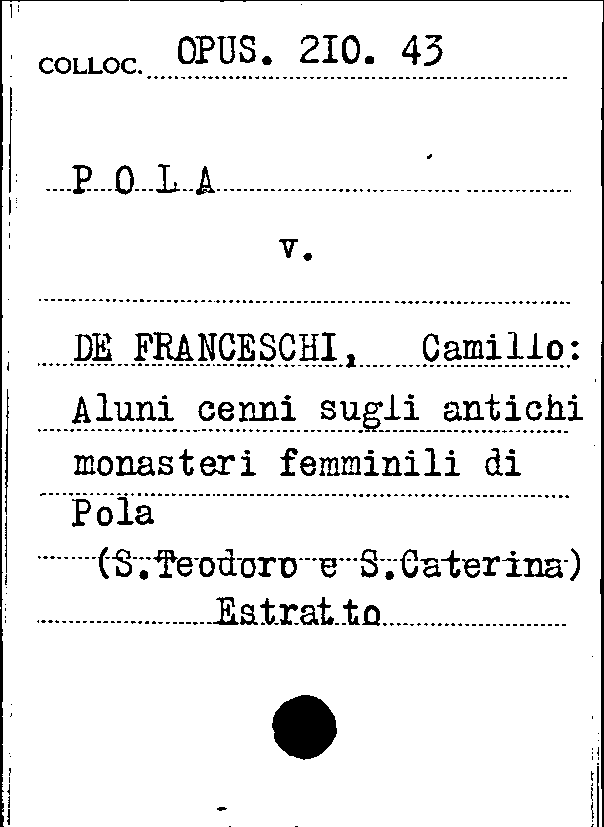 COLLOC. OPUS. 210. 43

P O L A

v.

DE FRANCESCHI, Camillo: Aluni cenni sugli antichi monasteri femminili di Pola (S.Teodoro e S.Caterina)

Estratto